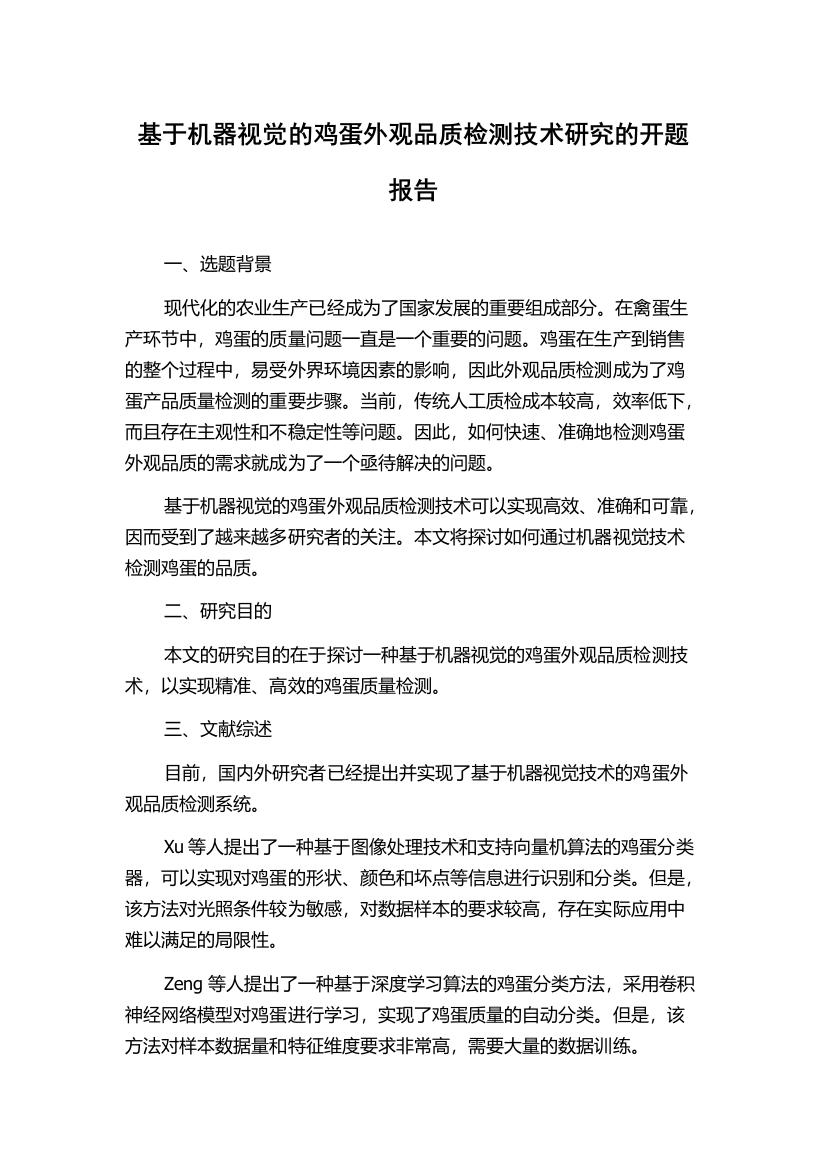 基于机器视觉的鸡蛋外观品质检测技术研究的开题报告

一、选题背景

现代化的农业生产已经成为了国家发展的重要组成部分。在禽蛋生产环节中，鸡蛋的质量问题一直是一个重要的问题。鸡蛋在生产到销售的整个过程中，易受外界环境因素的影响，因此外观品质检测成为了鸡蛋产品质量检测的重要步骤。当前，传统人工质检成本较高，效率低下，而且存在主观性和不稳定性等问题。因此，如何快速、准确地检测鸡蛋外观品质的需求就成为了一个亟待解决的问题。

基于机器视觉的鸡蛋外观品质检测技术可以实现高效、准确和可靠，因而受到了越来越多研究者的关注。本文将探讨如何通过机器视觉技术检测鸡蛋的品质。

二、研究目的

本文的研究目的在于探讨一种基于机器视觉的鸡蛋外观品质检测技术，以实现精准、高效的鸡蛋质量检测。

三、文献综述

目前，国内外研究者已经提出并实现了基于机器视觉技术的鸡蛋外观品质检测系统。

Xu 等人提出了一种基于图像处理技术和支持向量机算法的鸡蛋分类器，可以实现对鸡蛋的形状、颜色和坏点等信息进行识别和分类。但是，该方法对光照条件较为敏感，对数据样本的要求较高，存在实际应用中难以满足的局限性。

Zeng 等人提出了一种基于深度学习算法的鸡蛋分类方法，采用卷积神经网络模型对鸡蛋进行学习，实现了鸡蛋质量的自动分类。但是，该方法对样本数据量和特征维度要求非常高，需要大量的数据训练。